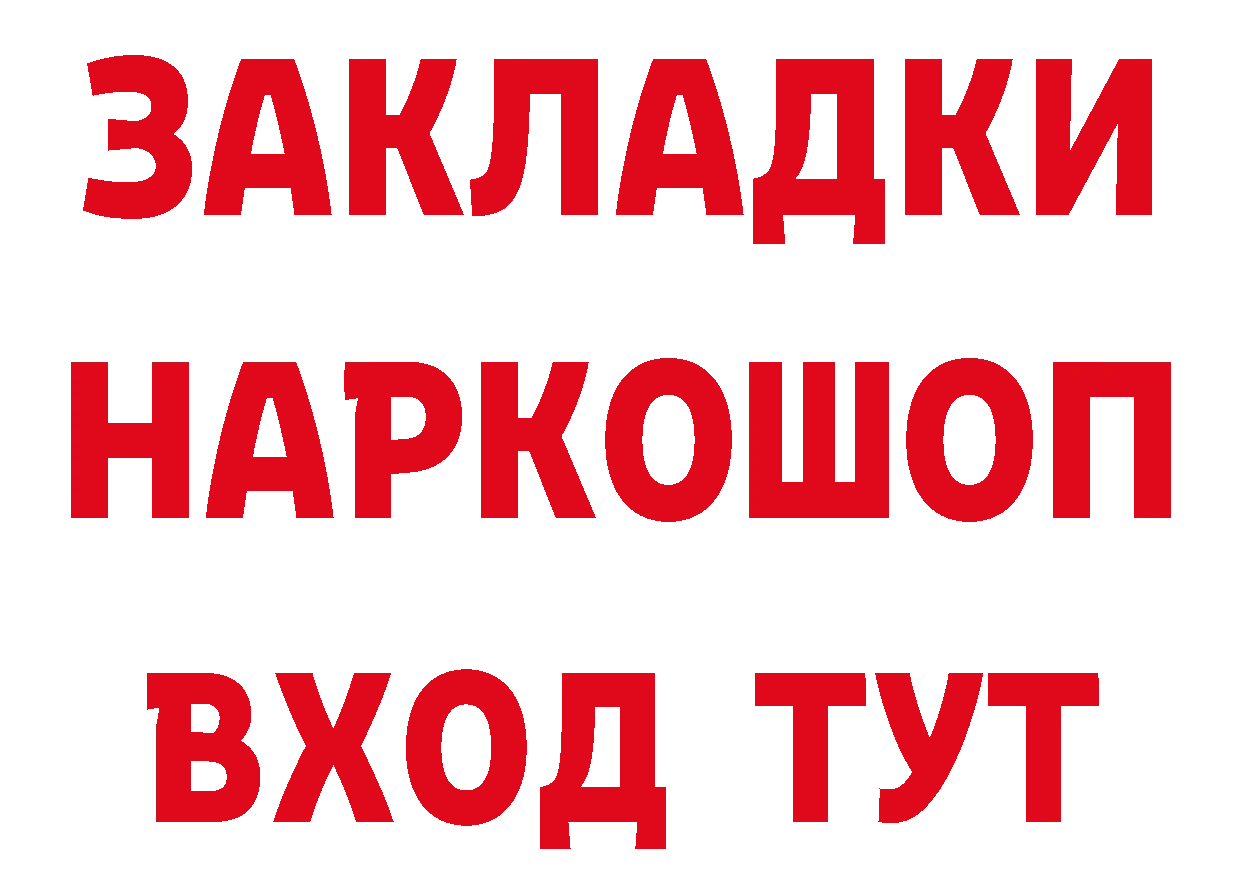 ЗАКЛАДКИ НАРКОШОП ВХОД ТУТ